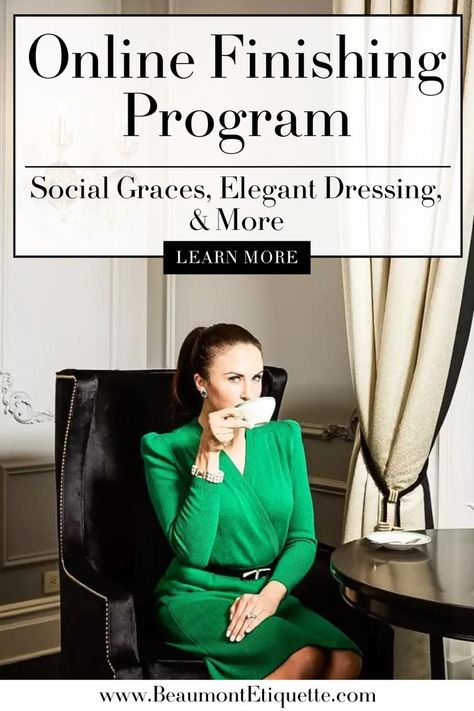 Online Finishing Program

Social Graces, Elegant Dressing, & More

LEARN MORE

www.BeaumontEtiquette.com